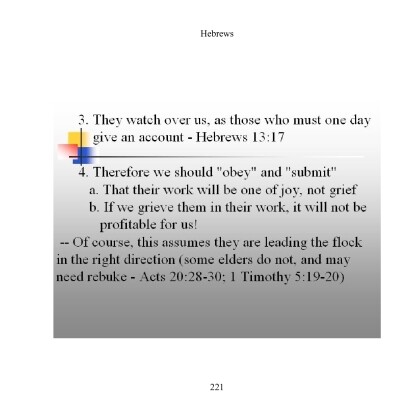 Hebrews

3. They watch over us, as those who must one day give an account - Hebrews 13:17

4. Therefore we should "obey" and "submit"

a. That their work will be one of joy, not grief

b. If we grieve them in their work, it will not be profitable for us!

-- Of course, this assumes they are leading the flock in the right direction (some elders do not, and may need rebuke - Acts 20:28-30; 1 Timothy 5:19-20)

221